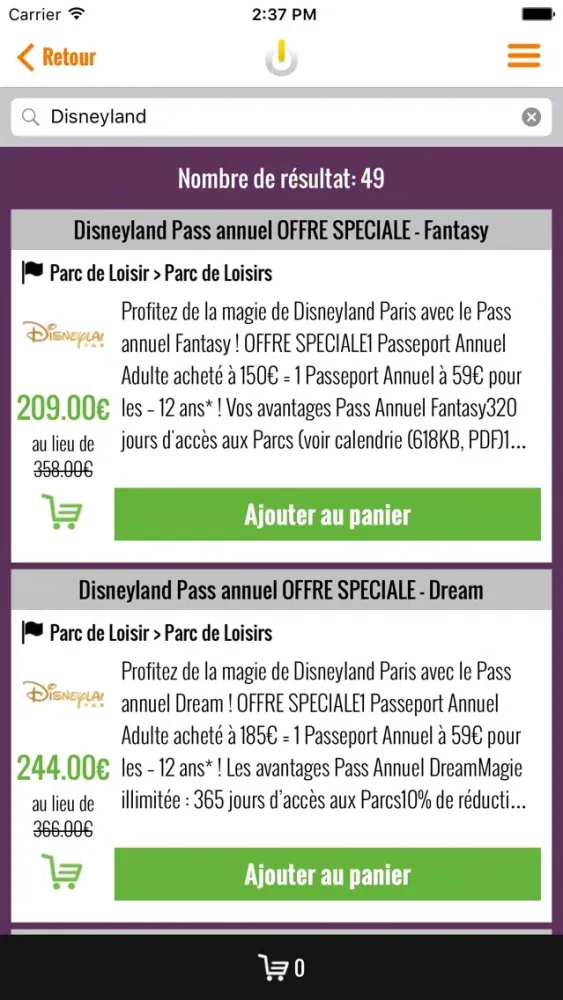 Carrier 2:37 PM

Retour

Disneyland

Nombre de résultat: 49

Disneyland Pass annuel OFFRE SPECIALE - Fantasy

Parc de Loisir > Parc de Loisirs

Disneyland

209.00€

au lieu de

358.00€

Profitez de la magie de Disneyland Paris avec le Pass annuel Fantasy ! OFFRE SPECIALE1 Passeport Annuel Adulte acheté à 150€ = 1 Passeport Annuel à 59€ pour les - 12 ans* ! Vos avantages Pass Annuel Fantasy320 jours d'accès aux Parcs (voir calendrie (618KB, PDF)1...

Ajouter au panier

Disneyland Pass annuel OFFRE SPECIALE - Dream

Parc de Loisir > Parc de Loisirs

Disneyland

244.00€

au lieu de

366.00€

Profitez de la magie de Disneyland Paris avec le Pass annuel Dream ! OFFRE SPECIALE1 Passeport Annuel Adulte acheté à 185€ = 1 Passeport Annuel à 59€ pour les - 12 ans* ! Les avantages Pass Annuel DreamMagie illimitée : 365 jours d'accès aux Parcs10% de réducti...

Ajouter au panier

0